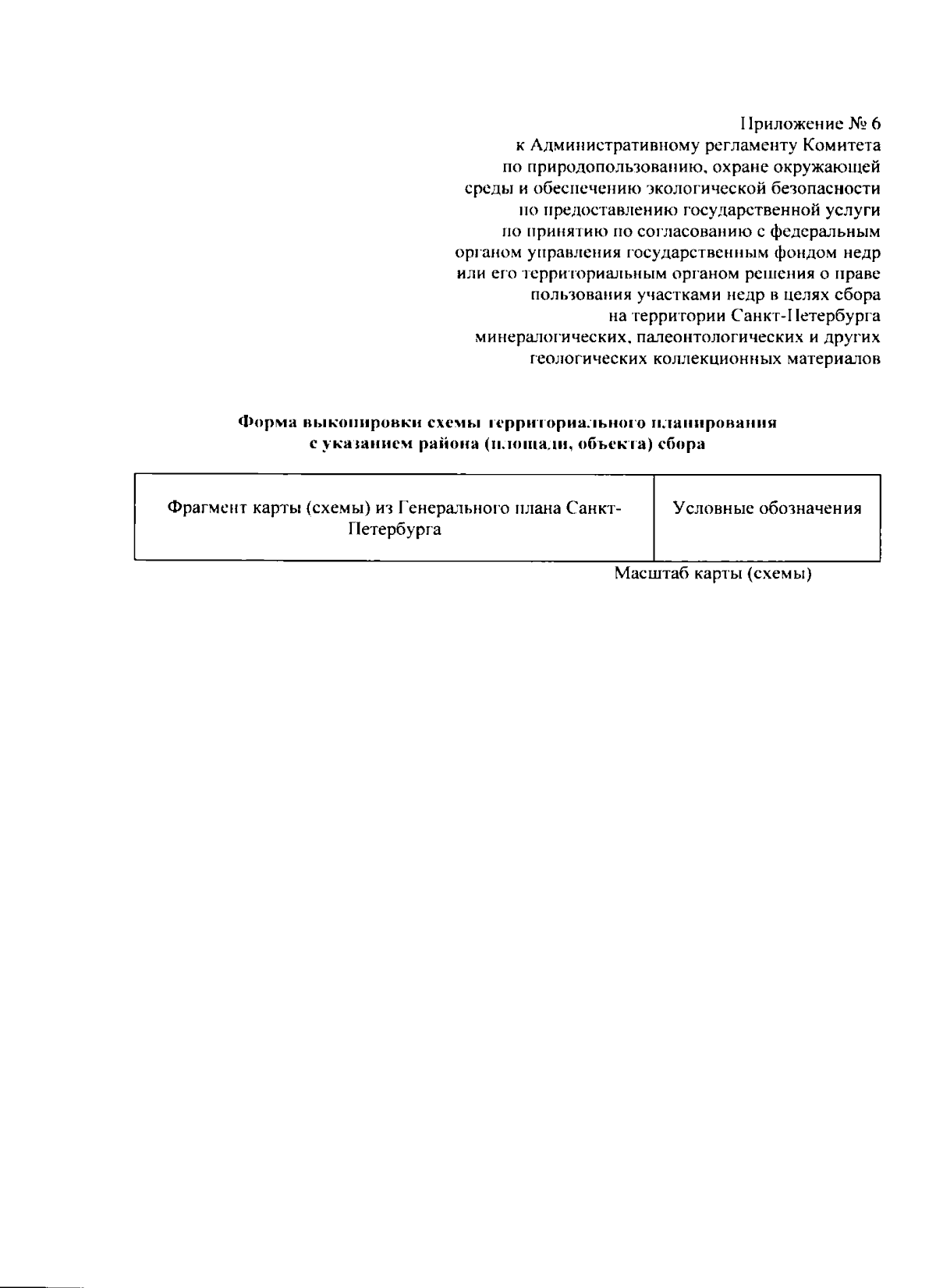 Приложение № 6
к Административному регламенту Комитета по природопользованию, охране окружающей среды и обеспечению экологической безопасности по предоставлению государственной услуги по принятию по согласованию с федеральным органом управления государственным фондом недр или его территориальным органом решения о праве пользования участками недр в целях сбора на территории Санкт-Петербурга минералогических, палеонтологических и других геологических коллекционных материалов

**Форма выкопировки схемы территориального планирования с указанием района (площади, объекта) сбора**

| Фрагмент карты (схемы) из Генерального плана Санкт-Петербурга | Условные обозначения |
|---|---|

Масштаб карты (схемы)